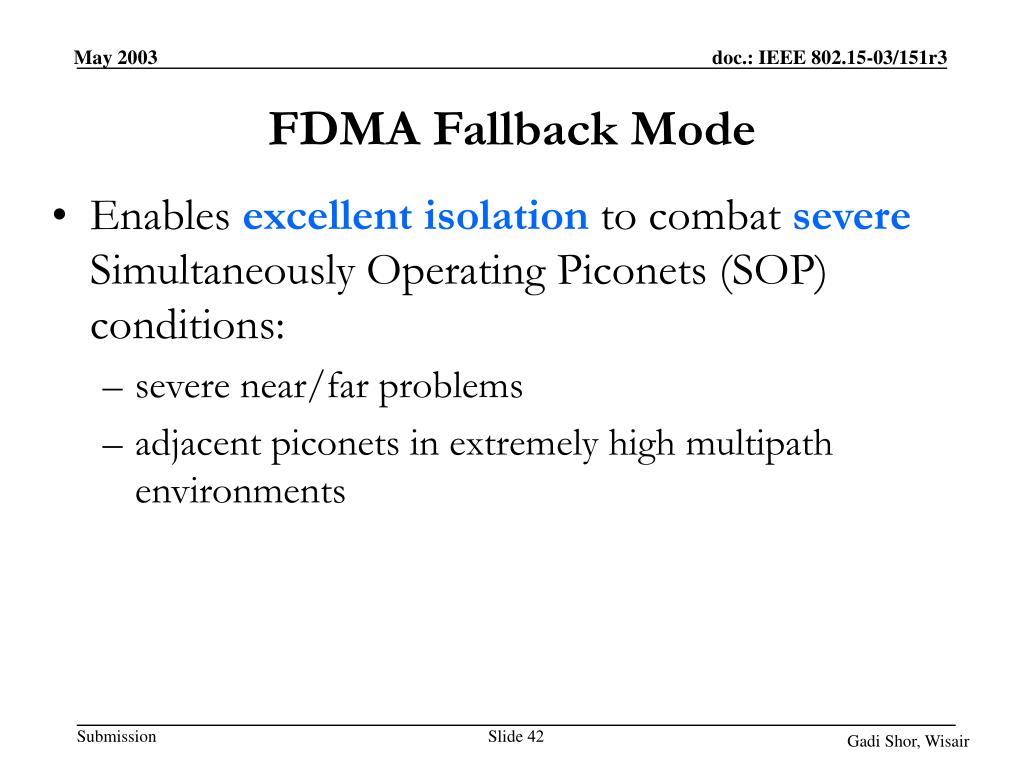 May 2003

doc.: IEEE 802.15-03/151r3

FDMA Fallback Mode

• Enables excellent isolation to combat severe Simultaneously Operating Piconets (SOP) conditions:
– severe near/far problems
– adjacent piconets in extremely high multipath environments

Submission

Slide 42

Gadi Shor, Wisair